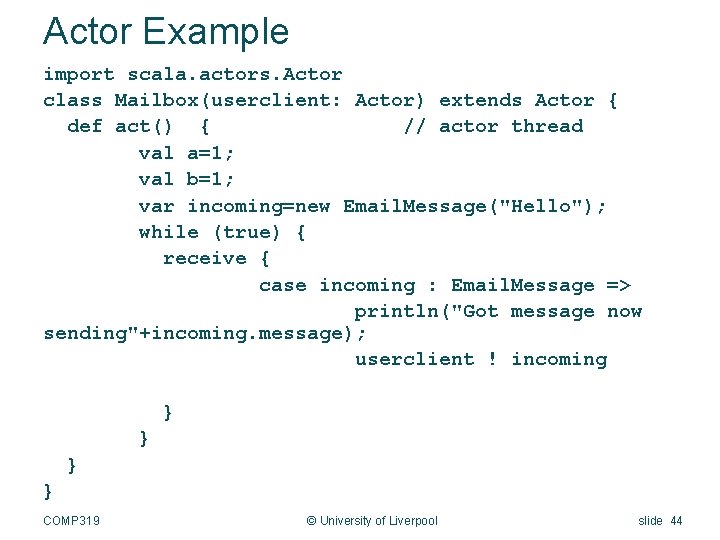 Actor Example

import scala.actors.Actor
class Mailbox(userclient: Actor) extends Actor {
  def act()  {                // actor thread
        val a=1;
        val b=1;
        var incoming=new EmailMessage("Hello");
        while (true) {
          receive {
                case incoming : EmailMessage =>
                        println("Got message now sending"+incoming.message);
                        userclient ! incoming

          }
        }
  }
}

COMP319          © University of Liverpool          slide 44